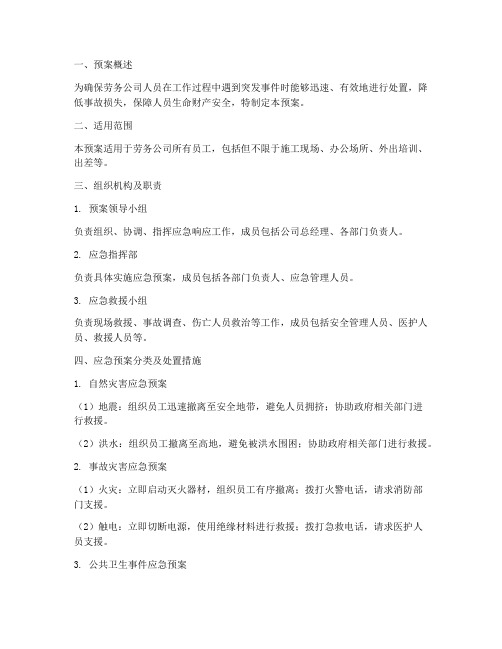 一、预案概述

为确保劳务公司人员在工作过程中遇到突发事件时能够迅速、有效地进行处置，降低事故损失，保障人员生命财产安全，特制定本预案。

二、适用范围

本预案适用于劳务公司所有员工，包括但不限于施工现场、办公场所、外出培训、出差等。

三、组织机构及职责

1. 预案领导小组

负责组织、协调、指挥应急响应工作，成员包括公司总经理、各部门负责人。

2. 应急指挥部

负责具体实施应急预案，成员包括各部门负责人、应急管理人员。

3. 应急救援小组

负责现场救援、事故调查、伤亡人员救治等工作，成员包括安全管理人员、医护人员、救援人员等。

四、应急预案分类及处置措施

1. 自然灾害应急预案

（1）地震：组织员工迅速撤离至安全地带，避免人员拥挤；协助政府相关部门进行救援。

（2）洪水：组织员工撤离至高地，避免被洪水围困；协助政府相关部门进行救援。

2. 事故灾害应急预案

（1）火灾：立即启动灭火器材，组织员工有序撤离；拨打火警电话，请求消防部门支援。

（2）触电：立即切断电源，使用绝缘材料进行救援；拨打急救电话，请求医护人员支援。

3. 公共卫生事件应急预案